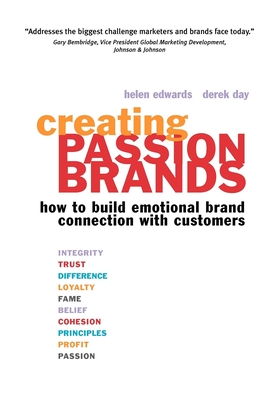 "Addresses the biggest challenge marketers and brands face today."
Gary Bembridge, Vice President Global Marketing Development, Johnson & Johnson

helen edwards derek day

creating
PASSION
BRANDS

how to build emotional brand connection with customers

INTEGRITY
TRUST
DIFFERENCE
LOYALTY
FAME
BELIEF
COHESION
PRINCIPLES
PROFIT
PASSION